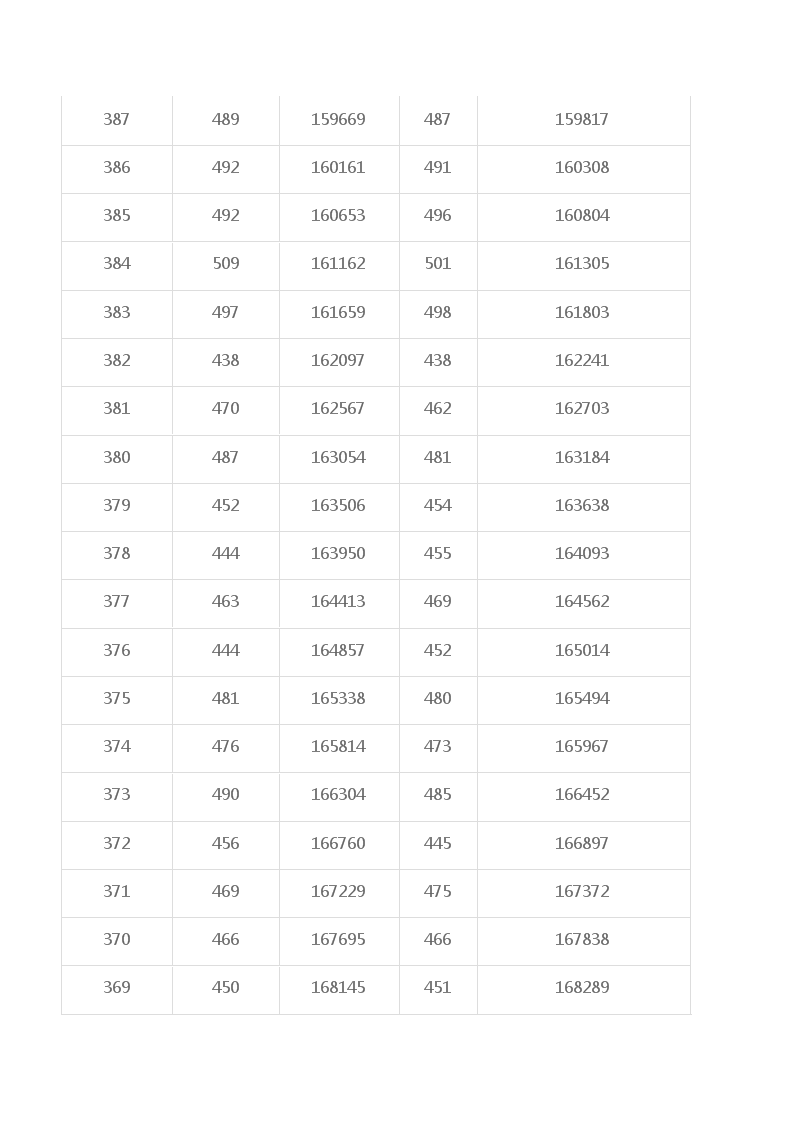 | 387 | 489 | 159669 | 487 | 159817 |
|---|---|---|---|---|
| 386 | 492 | 160161 | 491 | 160308 |
| 385 | 492 | 160653 | 496 | 160804 |
| 384 | 509 | 161162 | 501 | 161305 |
| 383 | 497 | 161659 | 498 | 161803 |
| 382 | 438 | 162097 | 438 | 162241 |
| 381 | 470 | 162567 | 462 | 162703 |
| 380 | 487 | 163054 | 481 | 163184 |
| 379 | 452 | 163506 | 454 | 163638 |
| 378 | 444 | 163950 | 455 | 164093 |
| 377 | 463 | 164413 | 469 | 164562 |
| 376 | 444 | 164857 | 452 | 165014 |
| 375 | 481 | 165338 | 480 | 165494 |
| 374 | 476 | 165814 | 473 | 165967 |
| 373 | 490 | 166304 | 485 | 166452 |
| 372 | 456 | 166760 | 445 | 166897 |
| 371 | 469 | 167229 | 475 | 167372 |
| 370 | 466 | 167695 | 466 | 167838 |
| 369 | 450 | 168145 | 451 | 168289 |